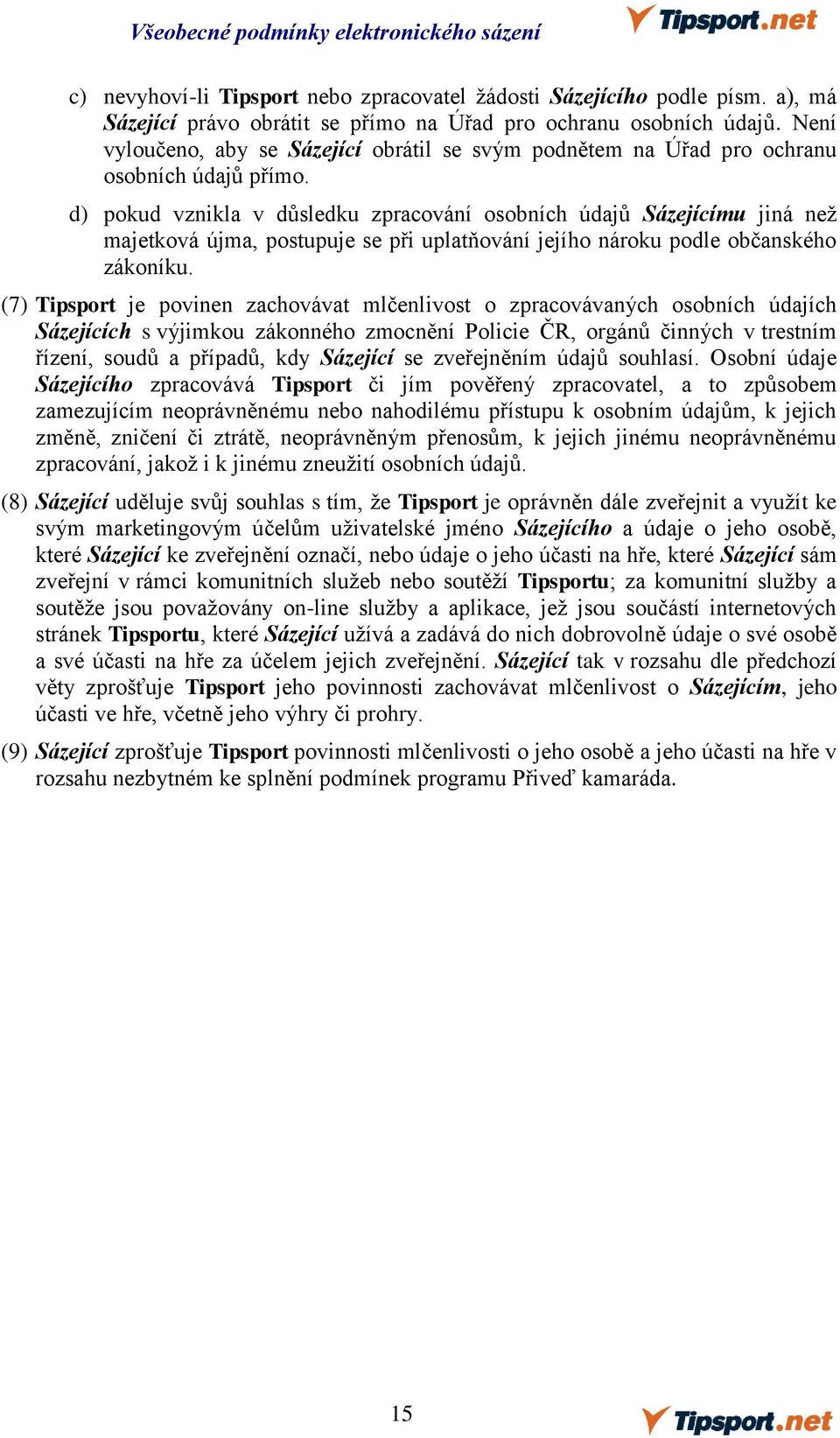 Všeobecné podmínky elektronického sázení

Tipsport.net

c) nevyhoví-li Tipsport nebo zpracovatel žádosti Sázejícího podle písm. a), má Sázející právo obrátit se přímo na Úřad pro ochranu osobních údajů. Není vyloučeno, aby se Sázející obrátil se svým podnětem na Úřad pro ochranu osobních údajů přímo.

d) pokud vznikla v důsledku zpracování osobních údajů Sázejícímu jiná než majetková újma, postupuje se při uplatňování jejího nároku podle občanského zákoníku.

(7) Tipsport je povinen zachovávat mlčenlivost o zpracovávaných osobních údajích Sázejících s výjimkou zákonného zmocnění Policie ČR, orgánů činných v trestním řízení, soudů a případů, kdy Sázející se zveřejněním údajů souhlasí. Osobní údaje Sázejícího zpracovává Tipsport či jím pověřený zpracovatel, a to způsobem zamezujícím neoprávněnému nebo nahodilému přístupu k osobním údajům, k jejich změně, zničení či ztrátě, neoprávněným přenosům, k jejich jinému neoprávněnému zpracování, jakož i k jinému zneužití osobních údajů.

(8) Sázející uděluje svůj souhlas s tím, že Tipsport je oprávněn dále zveřejnit a využít ke svým marketingovým účelům uživatelské jméno Sázejícího a údaje o jeho osobě, které Sázející ke zveřejnění označí, nebo údaje o jeho účasti na hře, které Sázející sám zveřejní v rámci komunitních služeb nebo soutěží Tipsportu; za komunitní služby a soutěže jsou považovány on-line služby a aplikace, jež jsou součástí internetových stránek Tipsportu, které Sázející užívá a zadává do nich dobrovolně údaje o své osobě a své účasti na hře za účelem jejich zveřejnění. Sázející tak v rozsahu dle předchozí věty zprošťuje Tipsport jeho povinnosti zachovávat mlčenlivost o Sázejícím, jeho účasti ve hře, včetně jeho výhry či prohry.

(9) Sázející zprošťuje Tipsport povinnosti mlčenlivosti o jeho osobě a jeho účasti na hře v rozsahu nezbytném ke splnění podmínek programu Přiveď kamaráda.

15

Tipsport.net